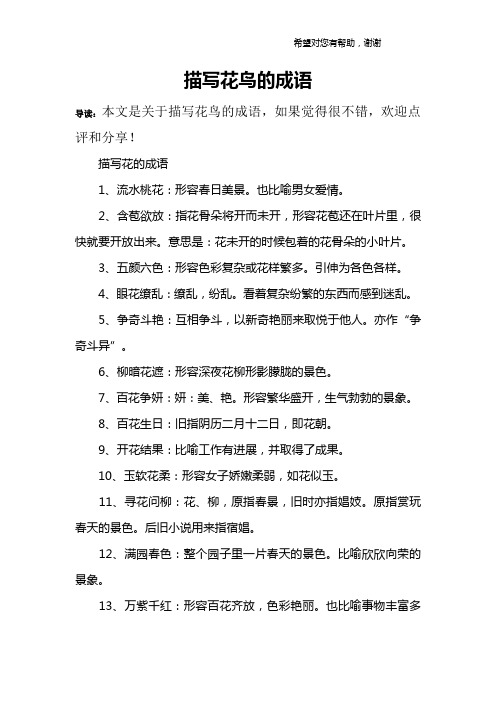 希望对您有帮助，谢谢

描写花鸟的成语

导读：本文是关于描写花鸟的成语，如果觉得很不错，欢迎点评和分享！

描写花的成语

1、流水桃花：形容春日美景。也比喻男女爱情。

2、含苞欲放：指花骨朵将开而未开，形容花苞还在叶片里，很快就要开放出来。意思是：花未开的时候包着的花骨朵的小叶片。

3、五颜六色：形容色彩复杂或花样繁多。引伸为各色各样。

4、眼花缭乱：缭乱，纷乱。看着复杂纷繁的东西而感到迷乱。

5、争奇斗艳：互相争斗，以新奇艳丽来取悦于他人。亦作“争奇斗异”。

6、柳暗花遮：形容深夜花柳形影朦胧的景色。

7、百花争妍：妍：美、艳。形容繁华盛开，生气勃勃的景象。

8、百花生日：旧指阴历二月十二日，即花朝。

9、开花结果：比喻工作有进展，并取得了成果。

10、玉软花柔：形容女子娇嫩柔弱，如花似玉。

11、寻花问柳：花、柳，原指春景，旧时亦指娼妓。原指赏玩春天的景色。后旧小说用来指宿娼。

12、满园春色：整个园子里一片春天的景色。比喻欣欣向荣的景象。

13、万紫千红：形容百花齐放，色彩艳丽。也比喻事物丰富多